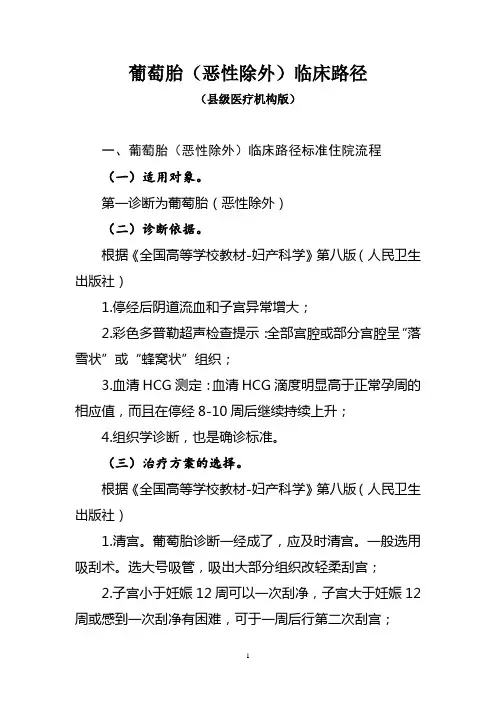 葡萄胎（恶性除外）临床路径

（县级医疗机构版）

一、葡萄胎（恶性除外）临床路径标准住院流程

（一）适用对象。

第一诊断为葡萄胎（恶性除外）

（二）诊断依据。

根据《全国高等学校教材-妇产科学》第八版（人民卫生出版社）

1.停经后阴道流血和子宫异常增大；

2.彩色多普勒超声检查提示：全部宫腔或部分宫腔呈“落雪状”或“蜂窝状”组织；

3.血清 HCG 测定：血清 HCG 滴度明显高于正常孕周的相应值，而且在停经 8-10 周后继续持续上升；

4.组织学诊断，也是确诊标准。

（三）治疗方案的选择。

根据《全国高等学校教材-妇产科学》第八版（人民卫生出版社）

1.清宫。葡萄胎诊断一经成了，应及时清宫。一般选用吸刮术。选大号吸管，吸出大部分组织改轻柔刮宫；

2.子宫小于妊娠 12 周可以一次刮净，子宫大于妊娠 12 周或感到一次刮净有困难，可于一周后行第二次刮宫；

1